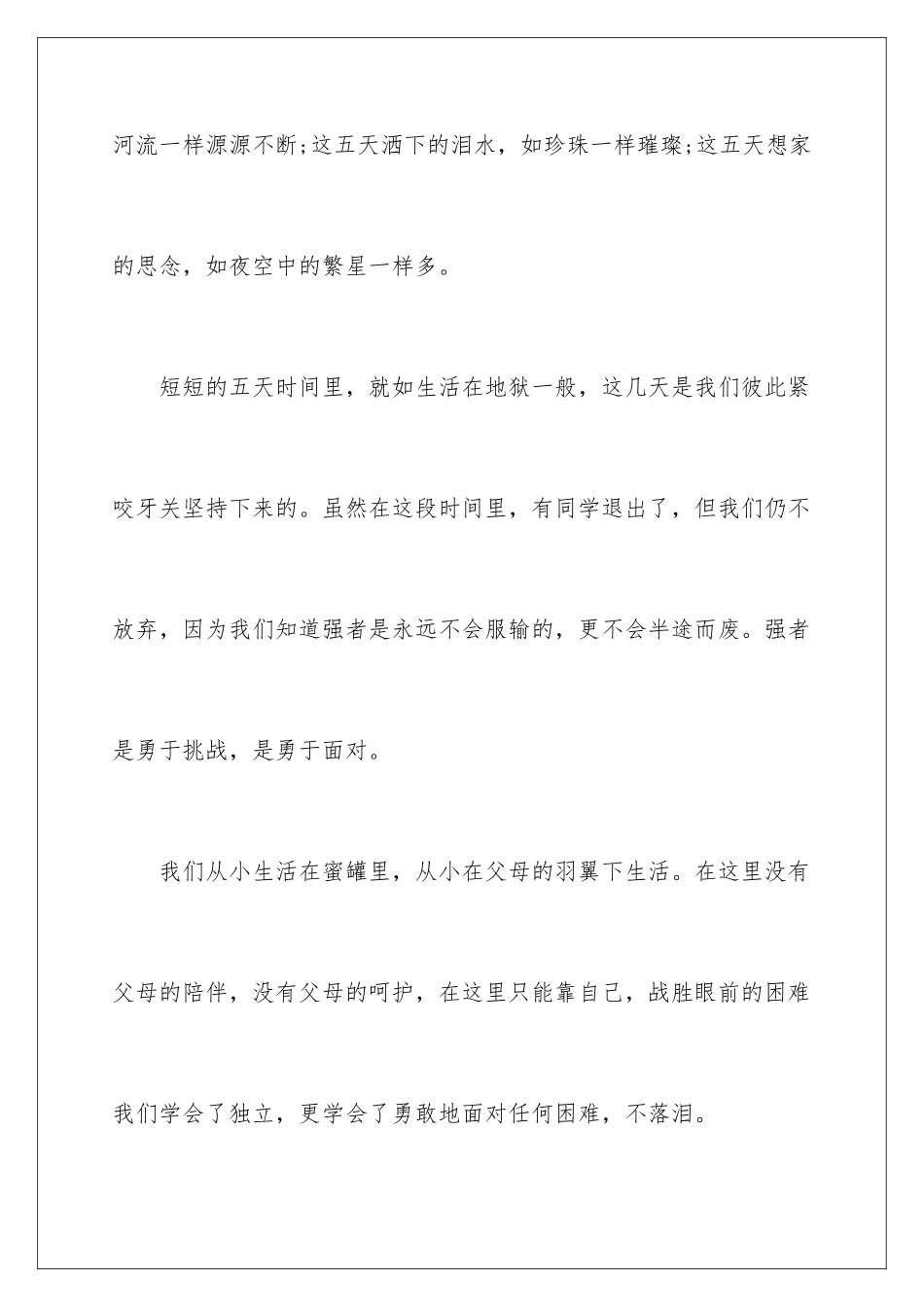 河流一样源源不断;这五天洒下的泪水，如珍珠一样璀璨;这五天想家的思念，如夜空中的繁星一样多。

短短的五天时间里，就如生活在地狱一般，这几天是我们彼此紧咬牙关坚持下来的。虽然在这段时间里，有同学退出了，但我们仍不放弃，因为我们知道强者是永远不会服输的，更不会半途而废。强者是勇于挑战，是勇于面对。

我们从小生活在蜜罐里，从小在父母的羽翼下生活。在这里没有父母的陪伴，没有父母的呵护，在这里只能靠自己，战胜眼前的困难我们学会了独立，更学会了勇敢地面对任何困难，不落泪。